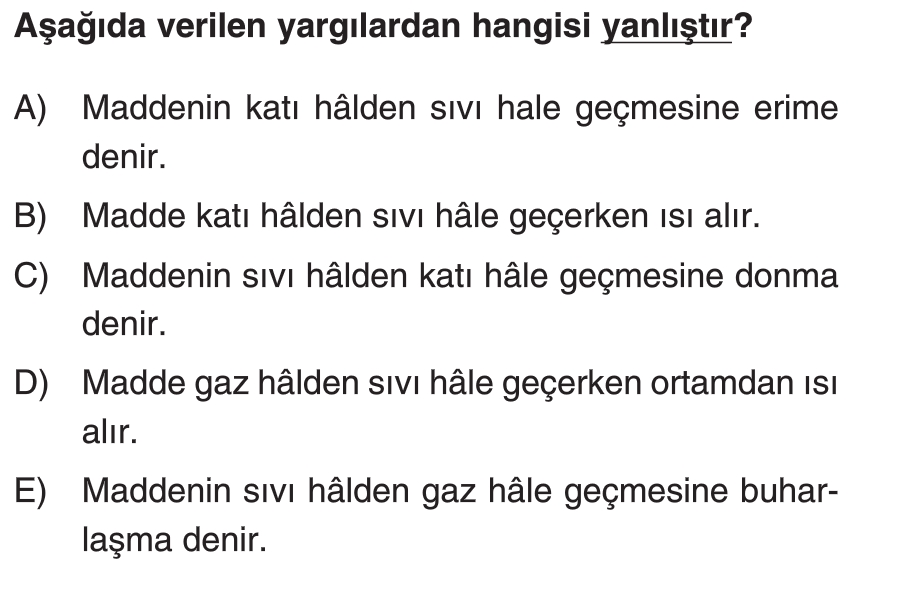 Aşağıda verilen yargılardan hangisi yanlıştır?

A) Maddenin katı hâlden sıvı hale geçmesine erime denir.

B) Madde katı hâlden sıvı hâle geçerken ısı alır.

C) Maddenin sıvı hâlden katı hâle geçmesine donma denir.

D) Madde gaz hâlden sıvı hâle geçerken ortamdan ısı alır.

E) Maddenin sıvı hâlden gaz hâle geçmesine buharlaşma denir.